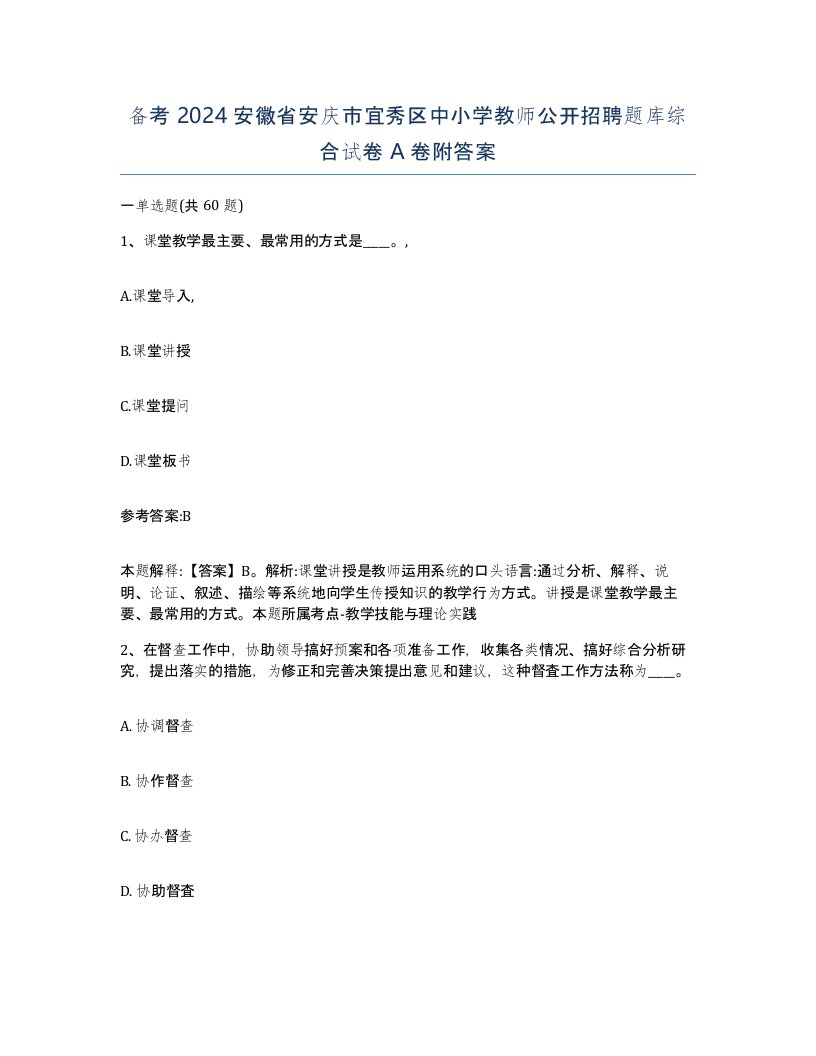 备考 2024 安徽省安庆市宜秀区中小学教师公开招聘题库综合试卷 A 卷附答案

一单选题(共 60 题)

1、课堂教学最主要、最常用的方式是____。,

A.课堂导入,

B.课堂讲授

C.课堂提问

D.课堂板书

参考答案:B

本题解释:【答案】B。解析:课堂讲授是教师运用系统的口头语言:通过分析、解释、说明、论证、叙述、描绘等系统地向学生传授知识的教学行为方式。讲授是课堂教学最主要、最常用的方式。本题所属考点-教学技能与理论实践

2、在督查工作中，协助领导搞好预案和各项准备工作，收集各类情况、搞好综合分析研究，提出落实的措施，为修正和完善决策提出意见和建议，这种督查工作方法称为____。

A. 协调督查

B. 协作督查

C. 协办督查

D. 协助督查